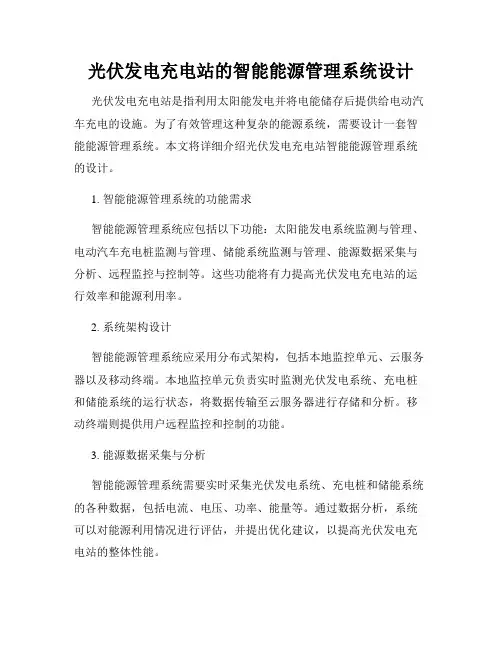 光伏发电充电站的智能能源管理系统设计

光伏发电充电站是指利用太阳能发电并将电能储存后提供给电动汽车充电的设施。为了有效管理这种复杂的能源系统，需要设计一套智能能源管理系统。本文将详细介绍光伏发电充电站智能能源管理系统的设计。

1. 智能能源管理系统的功能需求

智能能源管理系统应包括以下功能：太阳能发电系统监测与管理、电动汽车充电桩监测与管理、储能系统监测与管理、能源数据采集与分析、远程监控与控制等。这些功能将有力提高光伏发电充电站的运行效率和能源利用率。

2. 系统架构设计

智能能源管理系统应采用分布式架构，包括本地监控单元、云服务器以及移动终端。本地监控单元负责实时监测光伏发电系统、充电桩和储能系统的运行状态，将数据传输至云服务器进行存储和分析。移动终端则提供用户远程监控和控制的功能。

3. 能源数据采集与分析

智能能源管理系统需要实时采集光伏发电系统、充电桩和储能系统的各种数据，包括电流、电压、功率、能量等。通过数据分析，系统可以对能源利用情况进行评估，并提出优化建议，以提高光伏发电充电站的整体性能。